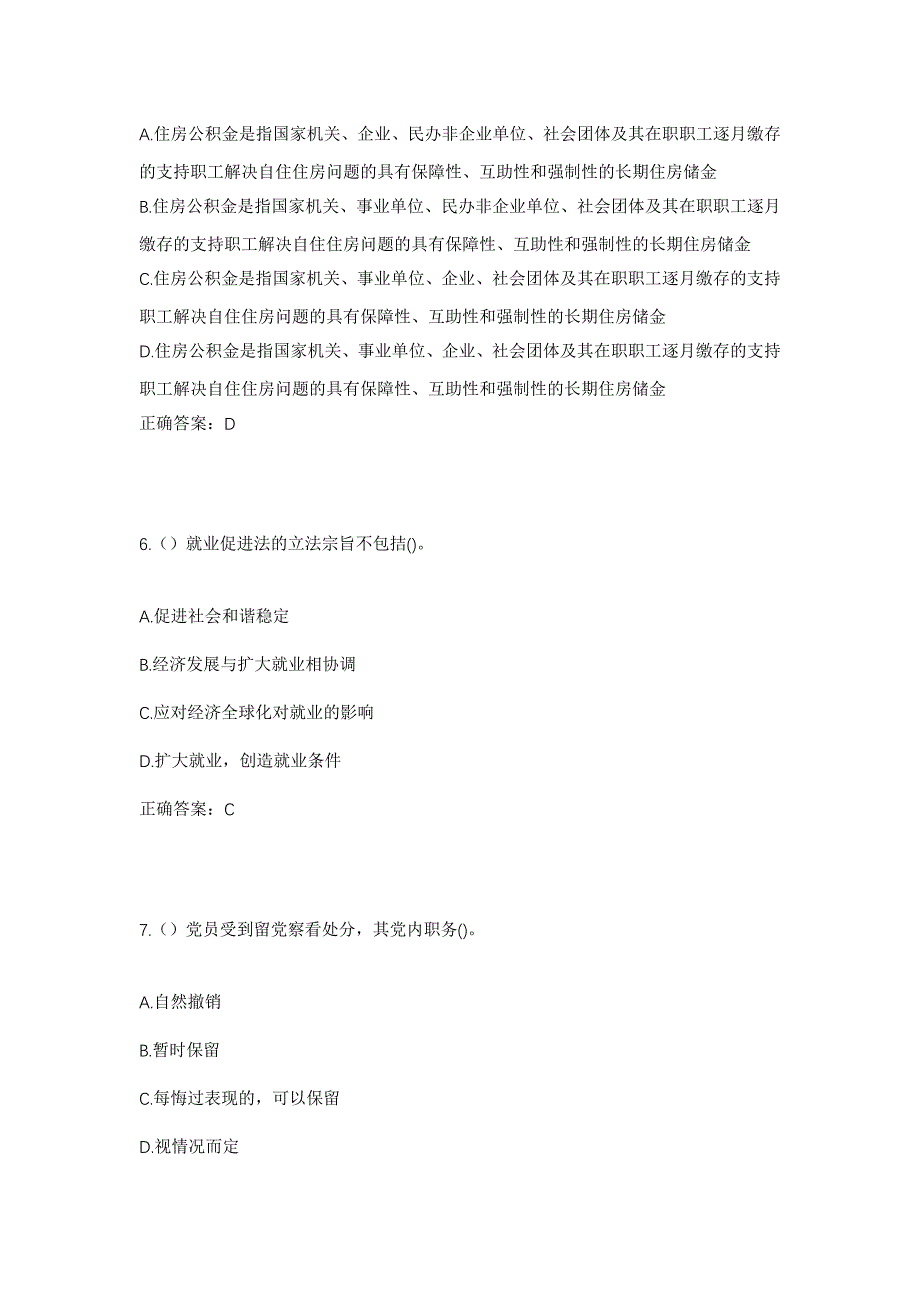 A.住房公积金是指国家机关、企业、民办非企业单位、社会团体及其在职职工逐月缴存的支持职工解决自住住房问题的具有保障性、互助性和强制性的长期住房储金

B.住房公积金是指国家机关、事业单位、民办非企业单位、社会团体及其在职职工逐月缴存的支持职工解决自住住房问题的具有保障性、互助性和强制性的长期住房储金

C.住房公积金是指国家机关、事业单位、企业、社会团体及其在职职工逐月缴存的支持职工解决自住住房问题的具有保障性、互助性和强制性的长期住房储金

D.住房公积金是指国家机关、事业单位、企业、社会团体及其在职职工逐月缴存的支持职工解决自住住房问题的具有保障性、互助性和强制性的长期住房储金

正确答案：D

6.（）就业促进法的立法宗旨不包括()。

A.促进社会和谐稳定

B.经济发展与扩大就业相协调

C.应对经济全球化对就业的影响

D.扩大就业，创造就业条件

正确答案：C

7.（）党员受到留党察看处分，其党内职务()。

A.自然撤销

B.暂时保留

C.每悔过表现的，可以保留

D.视情况而定